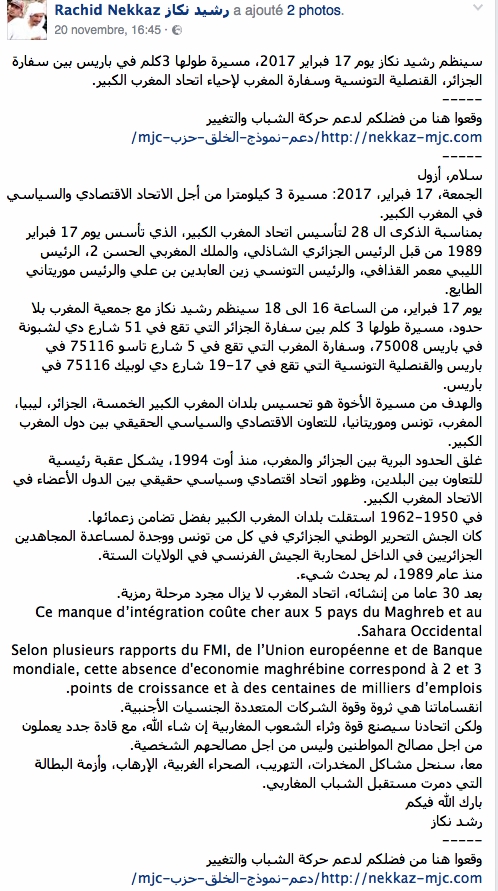 Rachid Nekkaz رشيد نكاز a ajouté 2 photos.
20 novembre, 16:45 ·

سينظم رشيد نكاز يوم 17 فبراير 2017، مسيرة طولها 3كلم في باريس بين سفارة الجزائر، القنصلية التونسية وسفارة المغرب لإحياء اتحاد المغرب الكبير.
-----
وقعوا هنا من فضلكم لدعم حركة الشباب والتغيير
http://nekkaz-mjc.com/دعم-نموذج-الخلق-حزب-mjc/
-----
سلام، أزول
الجمعة، 17 فبراير، 2017: مسيرة 3 كيلومترا من أجل الاتحاد الاقتصادي والسياسي في المغرب الكبير.
بمناسبة الذكرى ال 28 لتأسيس اتحاد المغرب الكبير، الذي تأسس يوم 17 فبراير 1989 من قبل الرئيس الجزائري الشاذلي، والملك المغربي الحسن 2، الرئيس الليبي معمر القذافي، والرئيس التونسي زين العابدين بن علي والرئيس موريتاني الطايع.
يوم 17 فبراير، من الساعة 16 الى 18 سينظم رشيد نكاز مع جمعية المغرب بلا حدود، مسيرة طولها 3 كلم بين سفارة الجزائر التي تقع في 51 شارع دي لشبونة في باريس 75008، وسفارة المغرب التي تقع في 5 شارع تاسو 75116 في باريس والقنصلية التونسية التي تقع في 17-19 شارع دي لوبيك 75116 في باريس.
والهدف من مسيرة الأخوة هو تحسيس بلدان المغرب الكبير الخمسة، الجزائر، ليبيا، المغرب، تونس وموريتانيا، للتعاون الاقتصادي والسياسي الحقيقي بين دول المغرب الكبير.
غلق الحدود البرية بين الجزائر والمغرب، منذ أوت 1994، يشكل عقبة رئيسية للتعاون بين البلدين، وظهور اتحاد اقتصادي وسياسي حقيقي بين الدول الأعضاء في الاتحاد المغرب الكبير.
في 1950-1962 استقلت بلدان المغرب الكبير بفضل تضامن زعمائها.
كان الجش التحرير الوطني الجزائري في كل من تونس ووجدة لمساعدة المجاهدين الجزائريين في الداخل لمحاربة الجيش الفرنسي في الولايات الستة.
منذ عام 1989، لم يحدث شيء.
بعد 30 عاما من إنشائه، اتحاد المغرب لا يزال مجرد مرحلة رمزية.
Ce manque d'intégration coûte cher aux 5 pays du Maghreb et au Sahara Occidental.
Selon plusieurs rapports du FMI, de l'Union européenne et de Banque mondiale, cette absence d'economie maghrébine correspond à 2 et 3 points de croissance et à des centaines de milliers d'emplois.
انقساماتنا هي ثروة وقوة الشركات المتعددة الجنسيات الأجنبية.
ولكن اتحادنا سيصنع قوة وثراء الشعوب المغاربية إن شاء الله، مع قادة جدد يعملون من اجل مصالح المواطنين وليس من اجل مصالحهم الشخصية.
معا، سنحل مشاكل المخدرات، التهريب، الصحراء الغربية، الإرهاب، وأزمة البطالة التي دمرت مستقبل الشباب المغاربي.
بارك الله فيكم
رشد نكاز
-----
وقعوا هنا من فضلكم لدعم حركة الشباب والتغيير
http://nekkaz-mjc.com/دعم-نموذج-الخلق-حزب-mjc/